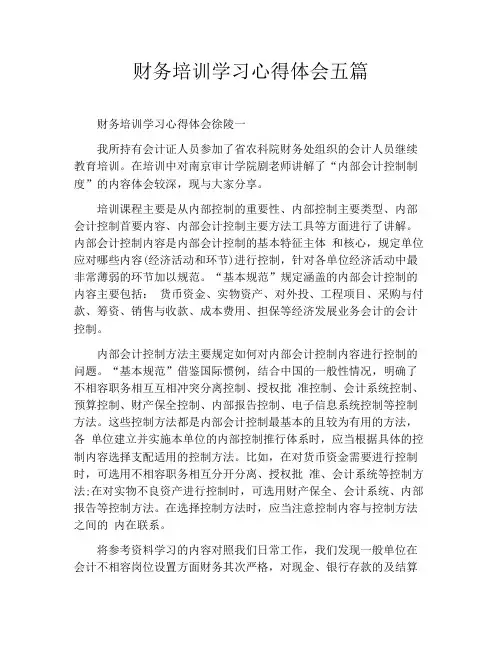 财务培训学习心得体会五篇

财务培训学习心得体会徐陵一

我所持有会计证人员参加了省农科院财务处组织的会计人员继续教育培训。在培训中对南京审计学院剧老师讲解了“内部会计控制制度”的内容体会较深，现与大家分享。

培训课程主要是从内部控制的重要性、内部控制主要类型、内部会计控制首要内容、内部会计控制主要方法工具等方面进行了讲解。内部会计控制内容是内部会计控制的基本特征主体 和核心，规定单位应对哪些内容(经济活动和环节)进行控制，针对各单位经济活动中最非常薄弱的环节加以规范。“基本规范”规定涵盖的内部会计控制的内容主要包括： 货币资金、实物资产、对外投、工程项目、采购与付款、筹资、销售与收款、成本费用、担保等经济发展业务会计的会计控制。

内部会计控制方法主要规定如何对内部会计控制内容进行控制的问题。“基本规范”借鉴国际惯例，结合中国的一般性情况，明确了不相容职务相互互相冲突分离控制、授权批 准控制、会计系统控制、预算控制、财产保全控制、内部报告控制、电子信息系统控制等控制方法。这些控制方法都是内部会计控制最基本的且较为有用的方法，各 单位建立并实施本单位的内部控制推行体系时，应当根据具体的控制内容选择支配适用的控制方法。比如，在对货币资金需要进行控制时，可选用不相容职务相互分开分离、授权批 准、会计系统等控制方法;在对实物不良资产进行控制时，可选用财产保全、会计系统、内部报告等控制方法。在选择控制方法时，应当注意控制内容与控制方法之间的 内在联系。

将参考资料学习的内容对照我们日常工作，我们发现一般单位在会计不相容岗位设置方面财务其次严格，对现金、银行存款的及结算